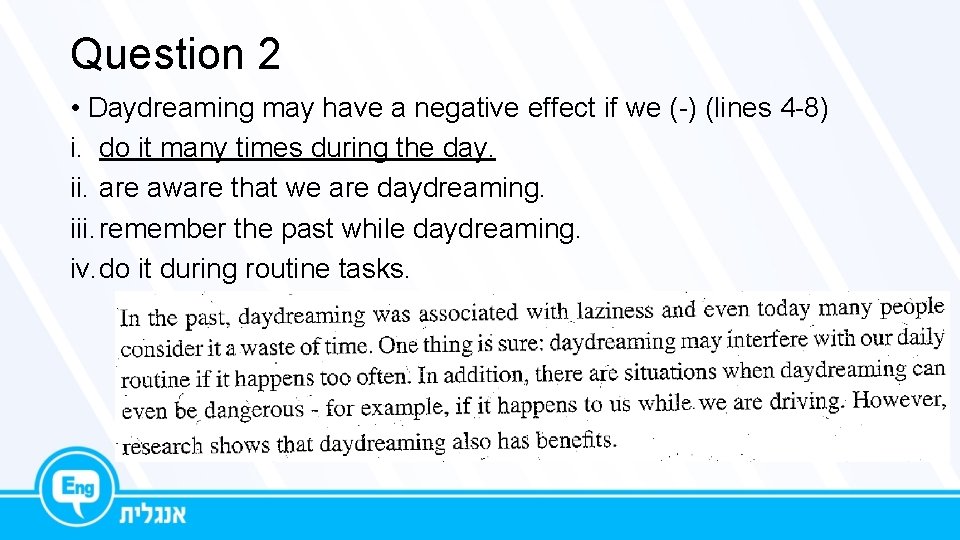 Question 2

• Daydreaming may have a negative effect if we (-) (lines 4-8)
i. do it many times during the day.
ii. are aware that we are daydreaming.
iii. remember the past while daydreaming.
iv. do it during routine tasks.

In the past, daydreaming was associated with laziness and even today many people consider it a waste of time. One thing is sure: daydreaming may interfere with our daily routine if it happens too often. In addition, there are situations when daydreaming can even be dangerous - for example, if it happens to us while we are driving. However, research shows that daydreaming also has benefits.

Eng
אנגלית